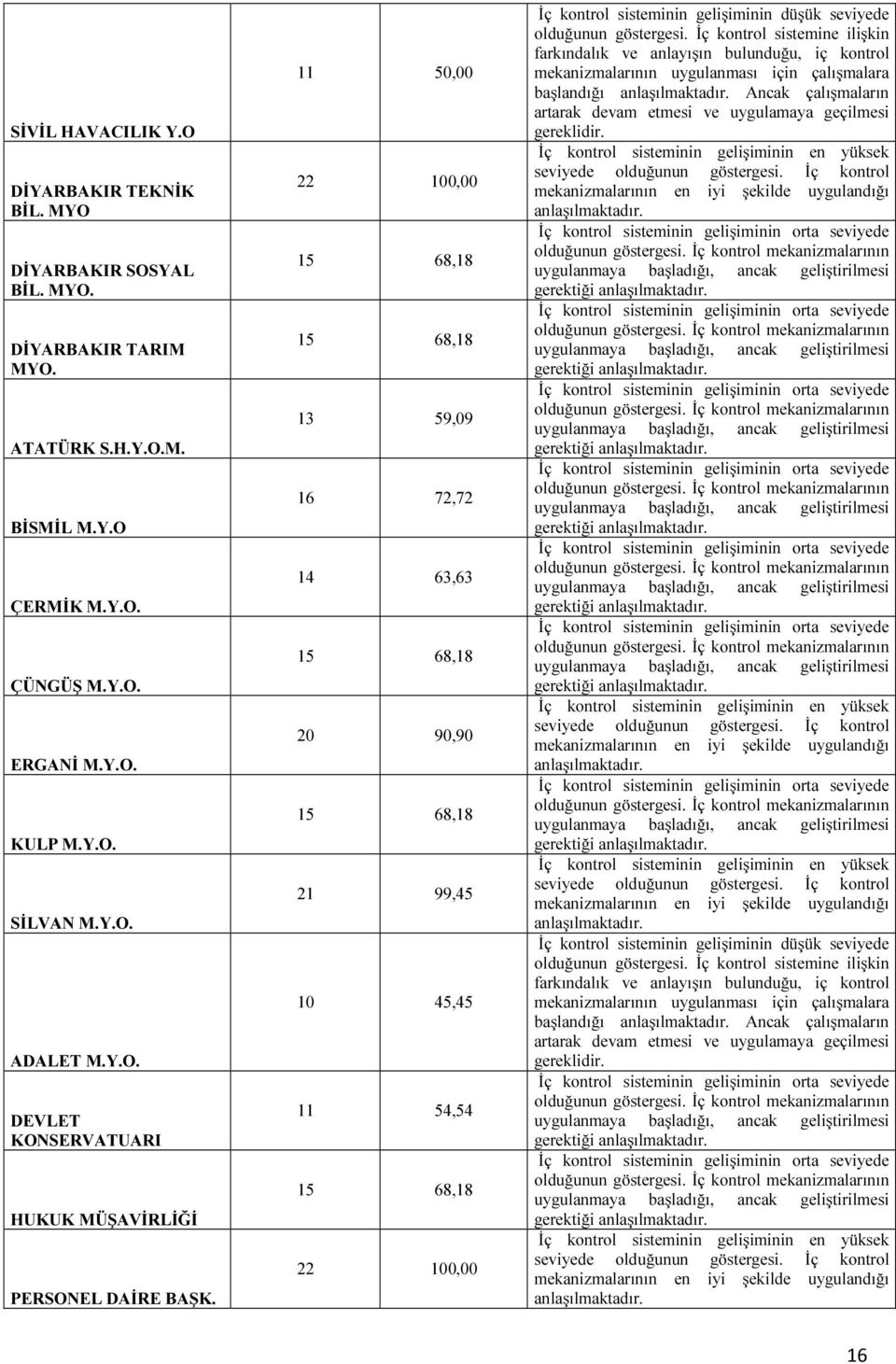 | | | | |
|---|---|---|---|
| SİVİL HAVACILIK Y.O | 11 | 50,00 | İç kontrol sisteminin gelişiminin düşük seviyede olduğunun göstergesi. İç kontrol sistemine ilişkin farkındalık ve anlayışın bulunduğu, iç kontrol mekanizmalarının uygulanması için çalışmalara başlandığı anlaşılmaktadır. Ancak çalışmaların artarak devam etmesi ve uygulamaya geçilmesi gereklidir. |
| DİYARBAKIR TEKNİK BİL. MYO | 22 | 100,00 | İç kontrol sisteminin gelişiminin en yüksek seviyede olduğunun göstergesi. İç kontrol mekanizmalarının en iyi şekilde uygulandığı anlaşılmaktadır. |
| DİYARBAKIR SOSYAL BİL. MYO. | 15 | 68,18 | İç kontrol sisteminin gelişiminin orta seviyede olduğunun göstergesi. İç kontrol mekanizmalarının uygulanmaya başladığı, ancak geliştirilmesi gerektiği anlaşılmaktadır. |
| DİYARBAKIR TARIM MYO. | 15 | 68,18 | İç kontrol sisteminin gelişiminin orta seviyede olduğunun göstergesi. İç kontrol mekanizmalarının uygulanmaya başladığı, ancak geliştirilmesi gerektiği anlaşılmaktadır. |
| ATATÜRK S.H.Y.O.M. | 13 | 59,09 | İç kontrol sisteminin gelişiminin orta seviyede olduğunun göstergesi. İç kontrol mekanizmalarının uygulanmaya başladığı, ancak geliştirilmesi gerektiği anlaşılmaktadır. |
| BİSMİL M.Y.O | 16 | 72,72 | İç kontrol sisteminin gelişiminin orta seviyede olduğunun göstergesi. İç kontrol mekanizmalarının uygulanmaya başladığı, ancak geliştirilmesi gerektiği anlaşılmaktadır. |
| ÇERMİK M.Y.O. | 14 | 63,63 | İç kontrol sisteminin gelişiminin orta seviyede olduğunun göstergesi. İç kontrol mekanizmalarının uygulanmaya başladığı, ancak geliştirilmesi gerektiği anlaşılmaktadır. |
| ÇÜNGÜŞ M.Y.O. | 15 | 68,18 | İç kontrol sisteminin gelişiminin orta seviyede olduğunun göstergesi. İç kontrol mekanizmalarının uygulanmaya başladığı, ancak geliştirilmesi gerektiği anlaşılmaktadır. |
| ERGANİ M.Y.O. | 20 | 90,90 | İç kontrol sisteminin gelişiminin en yüksek seviyede olduğunun göstergesi. İç kontrol mekanizmalarının en iyi şekilde uygulandığı anlaşılmaktadır. |
| KULP M.Y.O. | 15 | 68,18 | İç kontrol sisteminin gelişiminin orta seviyede olduğunun göstergesi. İç kontrol mekanizmalarının uygulanmaya başladığı, ancak geliştirilmesi gerektiği anlaşılmaktadır. |
| SİLVAN M.Y.O. | 21 | 99,45 | İç kontrol sisteminin gelişiminin en yüksek seviyede olduğunun göstergesi. İç kontrol mekanizmalarının en iyi şekilde uygulandığı anlaşılmaktadır. |
| ADALET M.Y.O. | 10 | 45,45 | İç kontrol sisteminin gelişiminin düşük seviyede olduğunun göstergesi. İç kontrol sistemine ilişkin farkındalık ve anlayışın bulunduğu, iç kontrol mekanizmalarının uygulanması için çalışmalara başlandığı anlaşılmaktadır. Ancak çalışmaların artarak devam etmesi ve uygulamaya geçilmesi gereklidir. |
| DEVLET KONSERVATUARI | 11 | 54,54 | İç kontrol sisteminin gelişiminin orta seviyede olduğunun göstergesi. İç kontrol mekanizmalarının uygulanmaya başladığı, ancak geliştirilmesi gerektiği anlaşılmaktadır. |
| HUKUK MÜŞAVİRLİĞİ | 15 | 68,18 | İç kontrol sisteminin gelişiminin orta seviyede olduğunun göstergesi. İç kontrol mekanizmalarının uygulanmaya başladığı, ancak geliştirilmesi gerektiği anlaşılmaktadır. |
| PERSONEL DAİRE BAŞK. | 22 | 100,00 | İç kontrol sisteminin gelişiminin en yüksek seviyede olduğunun göstergesi. İç kontrol mekanizmalarının en iyi şekilde uygulandığı anlaşılmaktadır. |

16